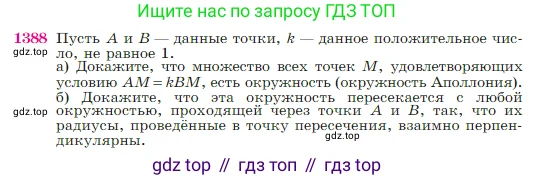 Ищите нас по запросу ГДЗ ТОП

1388 Пусть $A$ и $B$ — данные точки, $k$ — данное положительное число, не равное 1.
gdz.top
а) Докажите, что множество всех точек $M$, удовлетворяющих условию $AM = kBM$, есть окружность (окружность Аполлония).
б) Докажите, что эта окружность пересекается с любой окружностью, проходящей через точки $A$ и $B$, так, что их радиусы, проведённые в точку пересечения, взаимно перпендикулярны.
gdz.top
gdz.top

gdz top // гдз топ // гдз top